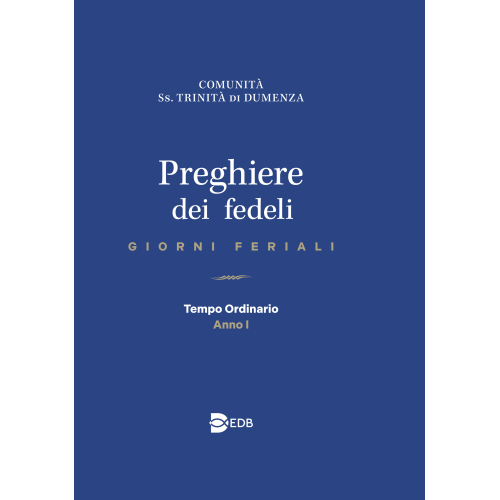 COMUNITÀ
Ss. TRINITÀ DI DUMENZA

Preghiere
dei fedeli

GIORNI FERIALI

Tempo Ordinario
Anno I

EDB